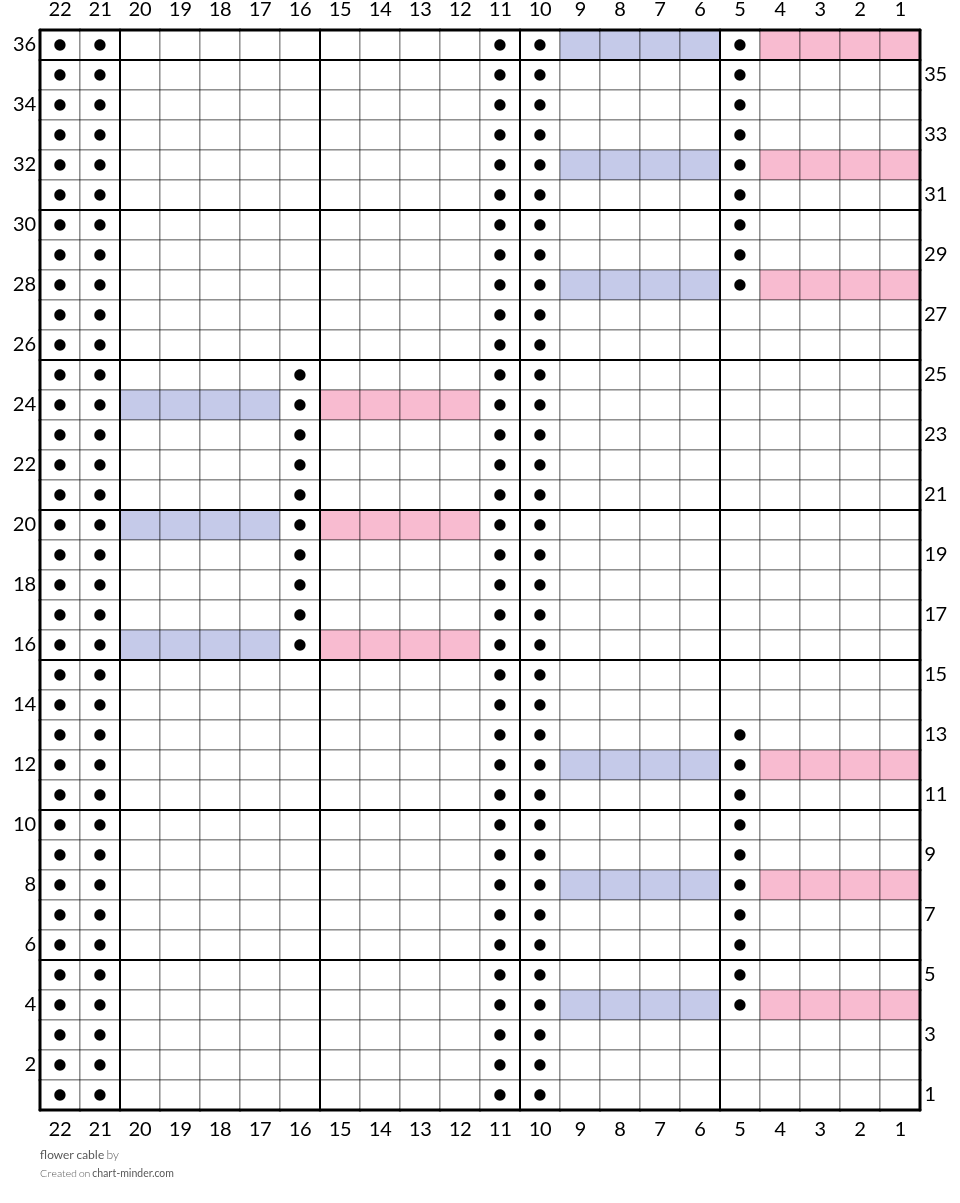 22 21 20 19 18 17 16 15 14 13 12 11 10 9 8 7 6 5 4 3 2 1

36
35
34
33
32
31
30
29
28
27
26
25
24
23
22
21
20
19
18
17
16
15
14
13
12
11
10
9
8
7
6
5
4
3
2
1

22 21 20 19 18 17 16 15 14 13 12 11 10 9 8 7 6 5 4 3 2 1

flower cable by
Created on chart-minder.com